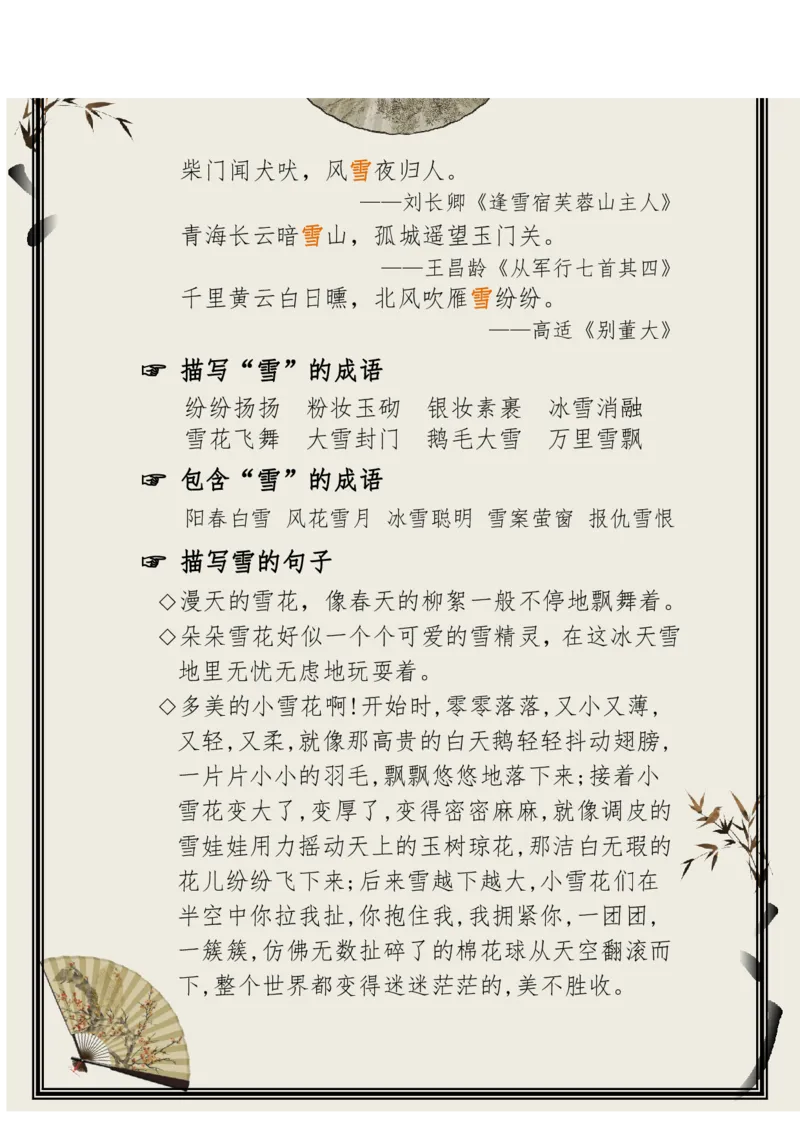 柴门闻犬吠，风雪夜归人。

——刘长卿《逢雪宿芙蓉山主人》

青海长云暗雪山，孤城遥望玉门关。

——王昌龄《从军行七首其四》

千里黄云白日曛，北风吹雁雪纷纷。

——高适《别董大》

☞ 描写“雪”的成语

纷纷扬扬 粉妆玉砌 银妆素裹 冰雪消融
雪花飞舞 大雪封门 鹅毛大雪 万里雪飘

☞ 包含“雪”的成语

阳春白雪 风花雪月 冰雪聪明 雪案萤窗 报仇雪恨

☞ 描写雪的句子

◇漫天的雪花，像春天的柳絮一般不停地飘舞着。

◇朵朵雪花好似一个个可爱的雪精灵，在这冰天雪地里无忧无虑地玩耍着。

◇多美的小雪花啊！开始时，零零落落，又小又薄，又轻，又柔，就像那高贵的白天鹅轻轻抖动翅膀，一片片小小的羽毛，飘飘悠悠地落下来；接着小雪花变大了，变厚了，变得密密麻麻，就像调皮的雪娃娃用力摇动天上的玉树琼花，那洁白无瑕的花儿纷纷飞下来；后来雪越下越大，小雪花们在半空中你拉我扯，你抱住我，我拥紧你，一团团，一簇簇，仿佛无数扯碎了的棉花球从天空翻滚而下，整个世界都变得迷迷茫茫的，美不胜收。